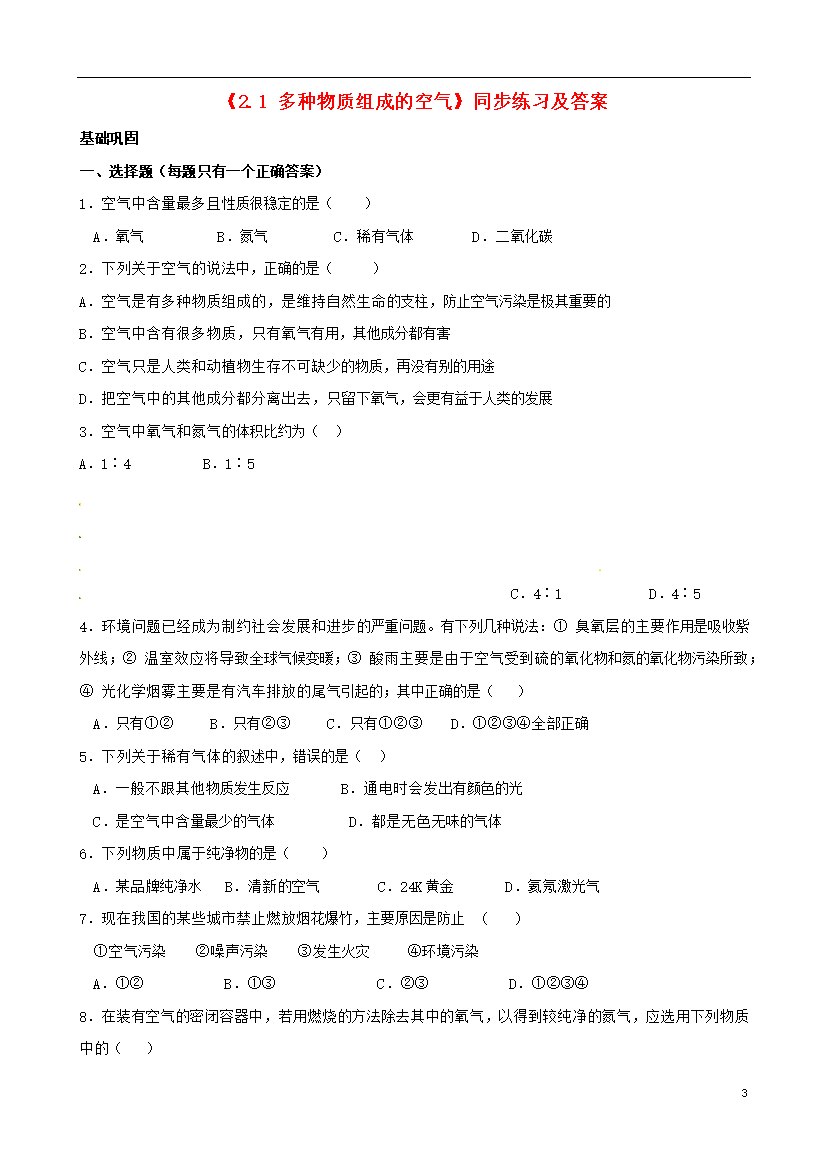 《2.1 多种物质组成的空气》同步练习及答案

基础巩固

一、选择题（每题只有一个正确答案）

1．空气中含量最多且性质很稳定的是（　　）

A．氧气　　B．氮气　　C．稀有气体　　D．二氧化碳

2．下列关于空气的说法中，正确的是（　　）

A．空气是有多种物质组成的，是维持自然生命的支柱，防止空气污染是极其重要的

B．空气中含有很多物质，只有氧气有用，其他成分都有害

C．空气只是人类和动植物生存不可缺少的物质，再没有别的用途

D．把空气中的其他成分都分离出去，只留下氧气，会更有益于人类的发展

3．空气中氧气和氮气的体积比约为（　）

A．1∶4　　B．1∶5

C．4∶1　　D．4∶5

4．环境问题已经成为制约社会发展和进步的严重问题。有下列几种说法：① 臭氧层的主要作用是吸收紫外线；② 温室效应将导致全球气候变暖；③ 酸雨主要是由于空气受到硫的氧化物和氮的氧化物污染所致；④ 光化学烟雾主要是有汽车排放的尾气引起的；其中正确的是（　　）

A．只有①②　　B．只有②③　　C．只有①②③　　D．①②③④全部正确

5．下列关于稀有气体的叙述中，错误的是（　）

A．一般不跟其他物质发生反应　　B．通电时会发出有颜色的光

C．是空气中含量最少的气体　　D．都是无色无味的气体

6．下列物质中属于纯净物的是（　　）

A．某品牌纯净水　B．清新的空气　　C．24K 黄金　　D．氦氖激光气

7．现在我国的某些城市禁止燃放烟花爆竹，主要原因是防止　（　　）

①空气污染　　②噪声污染　　③发生火灾　　④环境污染

A．①②　　B．①③　　C．②③　　D．①②③④

8．在装有空气的密闭容器中，若用燃烧的方法除去其中的氧气，以得到较纯净的氮气，应选用下列物质中的（　　）

3